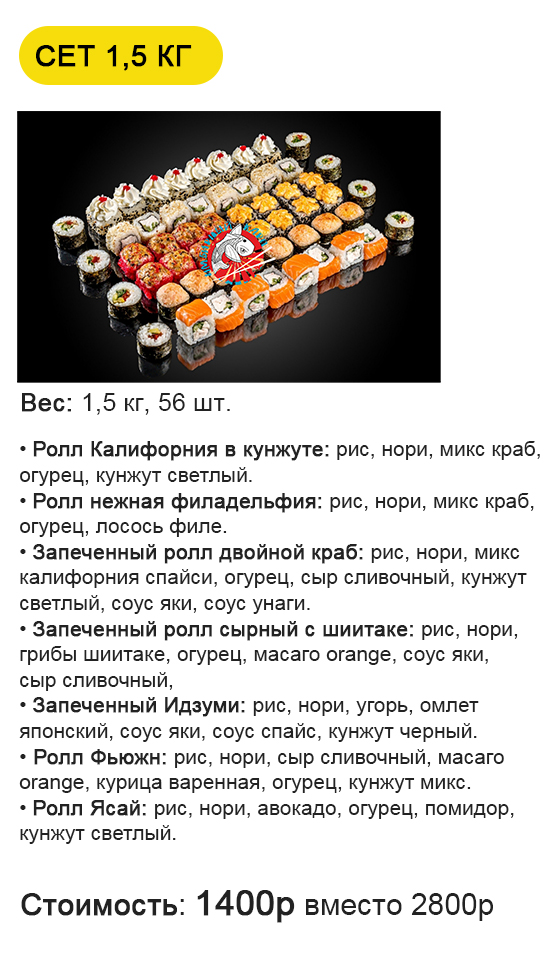 СЕТ 1,5 КГ

Вес: 1,5 кг, 56 шт.

• Ролл Калифорния в кунжуте: рис, нори, микс краб, огурец, кунжут светлый.
• Ролл нежная филадельфия: рис, нори, микс краб, огурец, лосось филе.
• Запеченный ролл двойной краб: рис, нори, микс калифорния спайси, огурец, сыр сливочный, кунжут светлый, соус яки, соус унаги.
• Запеченный ролл сырный с шиитаке: рис, нори, грибы шиитаке, огурец, масаго orange, соус яки, сыр сливочный,
• Запеченный Идзуми: рис, нори, угорь, омлет японский, соус яки, соус спайс, кунжут черный.
• Ролл Фьюжн: рис, нори, сыр сливочный, масаго orange, курица варенная, огурец, кунжут микс.
• Ролл Ясай: рис, нори, авокадо, огурец, помидор, кунжут светлый.

Стоимость: 1400р вместо 2800р